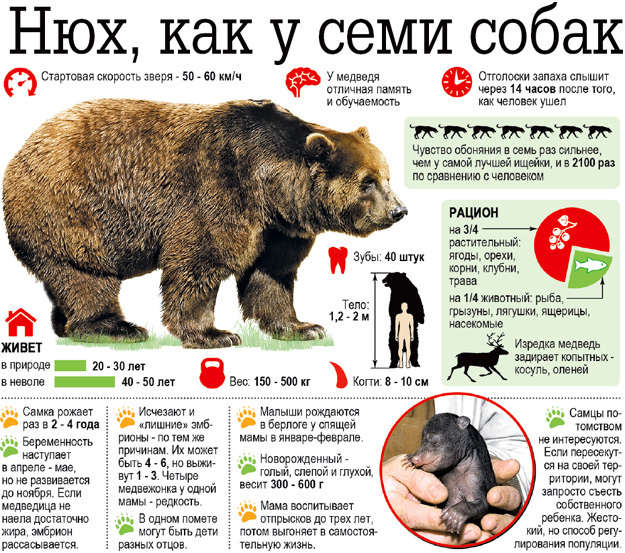 Нюх, как у семи собак

Стартовая скорость зверя - 50 - 60 км/ч

У медведя отличная память и обучаемость

Отголоски запаха слышит через 14 часов после того, как человек ушел

Чувство обоняния в семь раз сильнее, чем у самой лучшей ищейки, и в 2100 раз по сравнению с человеком

РАЦИОН

на 3/4 растительный: ягоды, орехи, корни, клубни, трава

на 1/4 животный: рыба, грызуны, лягушки, ящерицы, насекомые

Изредка медведь задирает копытных - косуль, оленей

Зубы: 40 штук

Тело: 1,2 - 2 м

ЖИВЕТ

в природе 20 - 30 лет

в неволе 40 - 50 лет

Вес: 150 - 500 кг

Когти: 8 - 10 см

Самка рожает раз в 2 - 4 года

Беременность наступает в апреле - мае, но не развивается до ноября. Если медведица не наела достаточно жира, эмбрион рассасывается.

Исчезают и «лишние» эмбрионы - по тем же причинам. Их может быть 4 - 6, но выживут 1 - 3. Четыре медвежонка у одной мамы - редкость.

В одном помете могут быть дети разных отцов.

Малыши рождаются в берлоге у спящей мамы в январе-феврале.

Новорожденный - голый, слепой и глухой, весит 300 - 600 г

Мама воспитывает отпрысков до трех лет, потом выгоняет в самостоятельную жизнь.

Самцы потомством не интересуются. Если пересекутся на своей территории, могут запросто съесть собственного ребенка. Жестокий, но способ регулирования популяции.